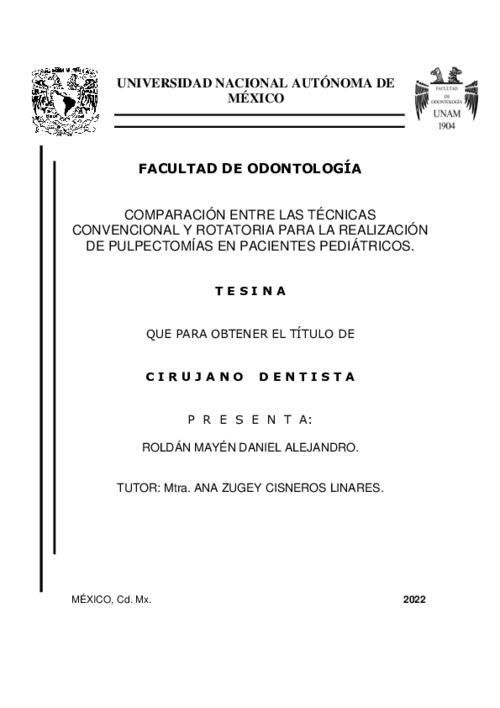 UNIVERSIDAD NACIONAL AUTÓNOMA DE MÉXICO

FACULTAD DE ODONTOLOGÍA UNAM 1904

FACULTAD DE ODONTOLOGÍA

COMPARACIÓN ENTRE LAS TÉCNICAS CONVENCIONAL Y ROTATORIA PARA LA REALIZACIÓN DE PULPECTOMÍAS EN PACIENTES PEDIÁTRICOS.

T E S I N A

QUE PARA OBTENER EL TÍTULO DE

C I R U J A N O   D E N T I S T A

P R E S E N T A:

ROLDÁN MAYÉN DANIEL ALEJANDRO.

TUTOR: Mtra. ANA ZUGEY CISNEROS LINARES.

MÉXICO, Cd. Mx.

2022